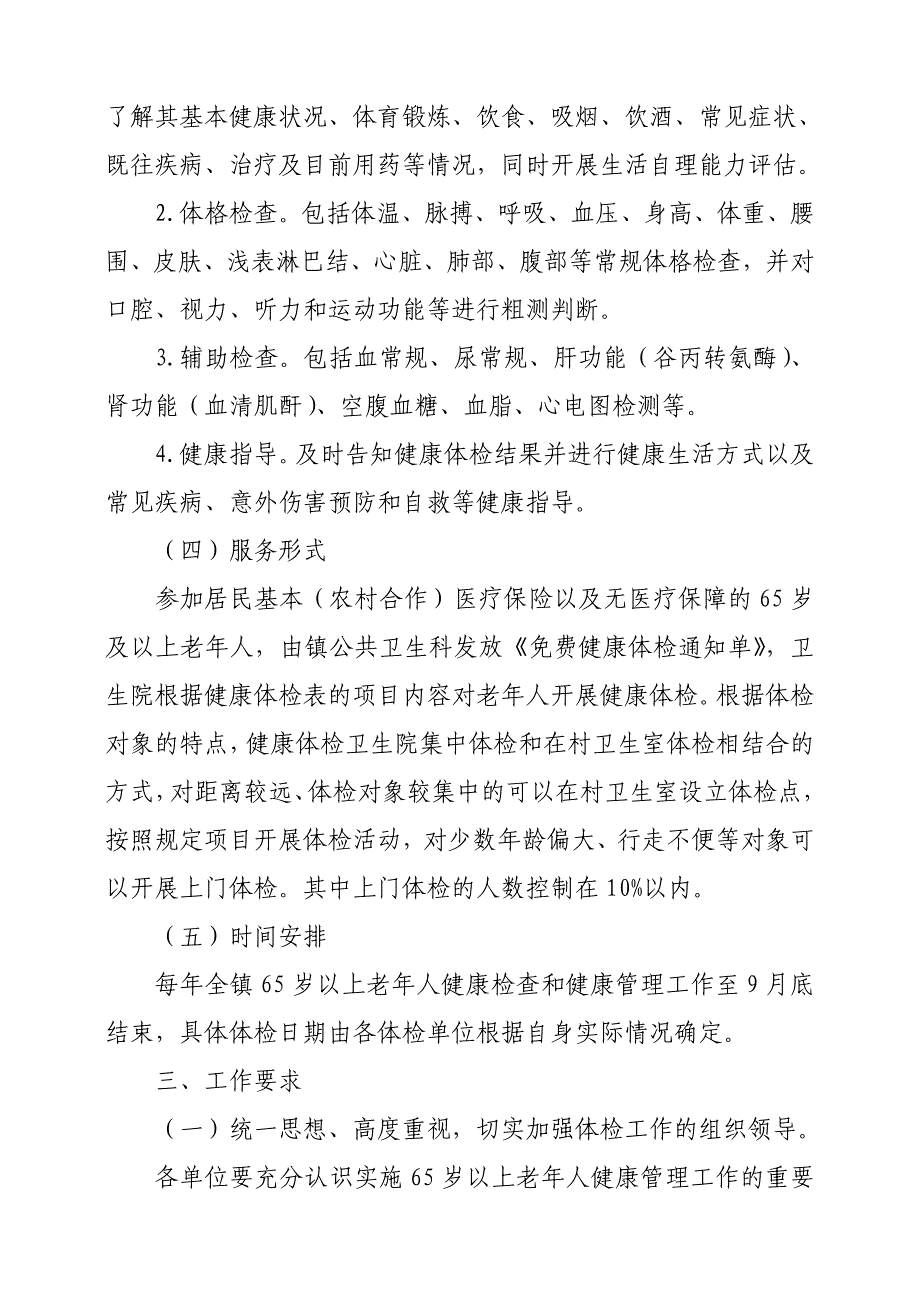 了解其基本健康状况、体育锻炼、饮食、吸烟、饮酒、常见症状、既往疾病、治疗及目前用药等情况，同时开展生活自理能力评估。

2.体格检查。包括体温、脉搏、呼吸、血压、身高、体重、腰围、皮肤、浅表淋巴结、心脏、肺部、腹部等常规体格检查，并对口腔、视力、听力和运动功能等进行粗测判断。

3.辅助检查。包括血常规、尿常规、肝功能（谷丙转氨酶）、肾功能（血清肌酐）、空腹血糖、血脂、心电图检测等。

4.健康指导。及时告知健康体检结果并进行健康生活方式以及常见疾病、意外伤害预防和自救等健康指导。

（四）服务形式

参加居民基本（农村合作）医疗保险以及无医疗保障的65岁及以上老年人，由镇公共卫生科发放《免费健康体检通知单》，卫生院根据健康体检表的项目内容对老年人开展健康体检。根据体检对象的特点，健康体检卫生院集中体检和在村卫生室体检相结合的方式，对距离较远、体检对象较集中的可以在村卫生室设立体检点，按照规定项目开展体检活动，对少数年龄偏大、行走不便等对象可以开展上门体检。其中上门体检的人数控制在10%以内。

（五）时间安排

每年全镇65岁以上老年人健康检查和健康管理工作至9月底结束，具体体检日期由各体检单位根据自身实际情况确定。

三、工作要求

（一）统一思想、高度重视，切实加强体检工作的组织领导。

各单位要充分认识实施65岁以上老年人健康管理工作的重要